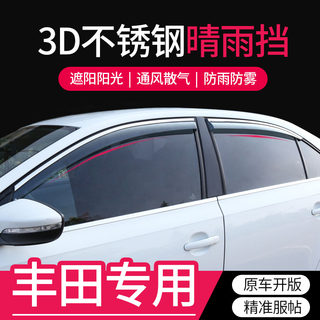 3D不锈钢晴雨挡

遮阳阳光 | 通风散气 | 防雨防雾

丰田专用

原车开版

精准服帖